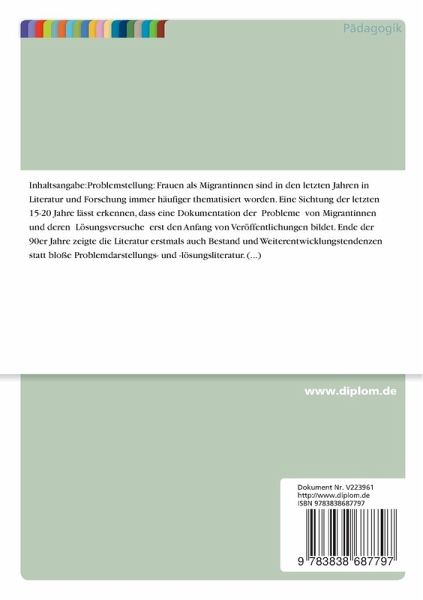 Pädagogik

Inhaltsangabe:Problemstellung: Frauen als Migrantinnen sind in den letzten Jahren in Literatur und Forschung immer häufiger thematisiert worden. Eine Sichtung der letzten 15-20 Jahre lässt erkennen, dass eine Dokumentation der Probleme von Migrantinnen und deren Lösungsversuche erst den Anfang von Veröffentlichungen bildet. Ende der 90er Jahre zeigte die Literatur erstmals auch Bestand und Weiterentwicklungstendenzen statt bloße Problemdarstellungs- und -lösungsliteratur. (...)

www.diplom.de

Dokument Nr. V223961
http://www.diplom.de
ISBN 9783838687797

9 783838 687797